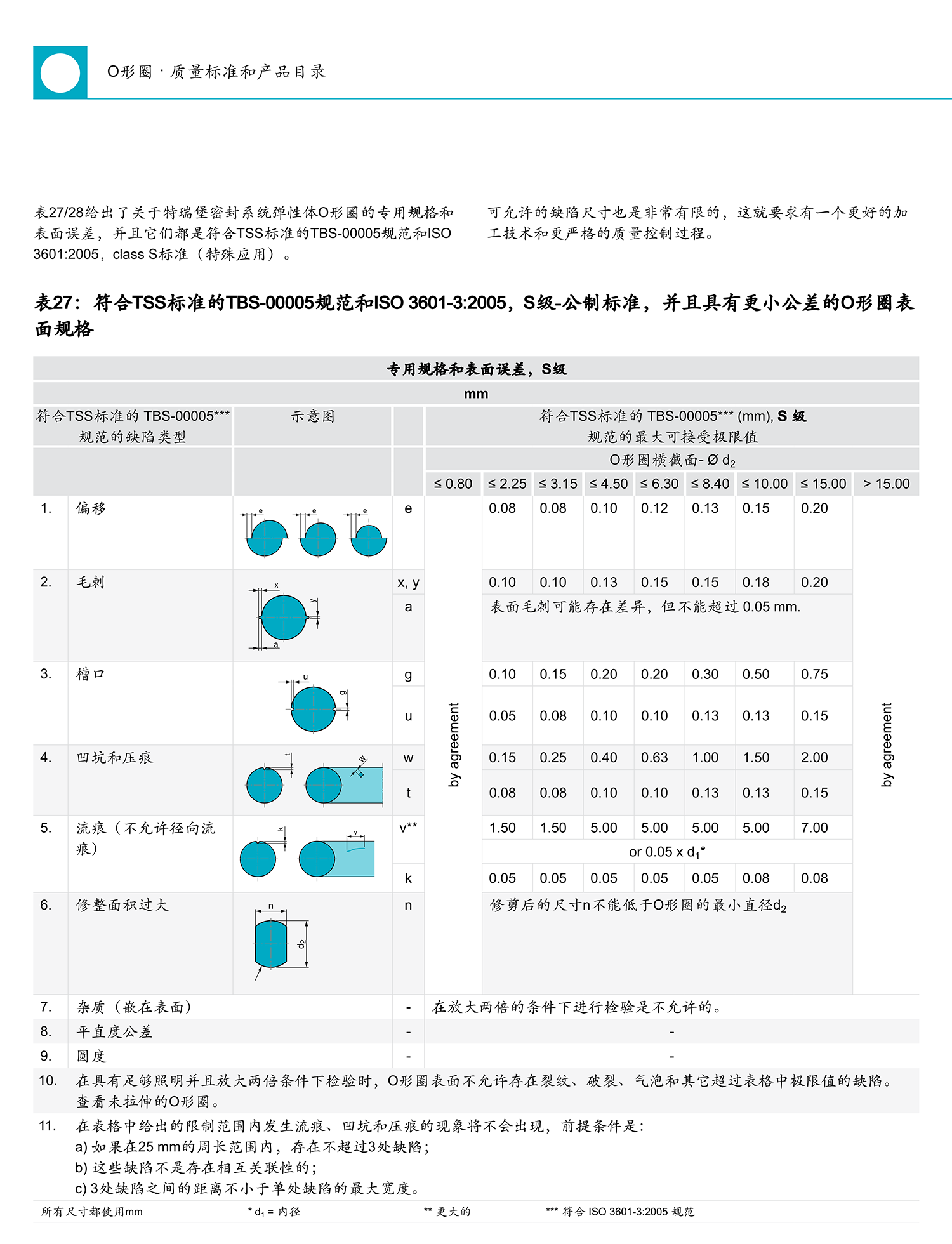 O形圈 · 质量标准和产品目录

表27/28给出了关于特瑞堡密封系统弹性体O形圈的专用规格和表面误差，并且它们都是符合TSS标准的TBS-00005规范和ISO 3601:2005，class S标准（特殊应用）。

可允许的缺陷尺寸也是非常有限的，这就要求有一个更好的加工技术和更严格的质量控制过程。

表27：符合TSS标准的TBS-00005规范和ISO 3601-3:2005，S级-公制标准，并且具有更小公差的O形圈表面规格

专用规格和表面误差，S级

mm

| 符合TSS标准的 TBS-00005*** 规范的缺陷类型 | | 示意图 | | 符合TSS标准的 TBS-00005*** (mm), S 级 规范的最大可接受极限值 | | | | | | | | |
|---|---|---|---|---|---|---|---|---|---|---|---|---|
| | | | | O形圈横截面- Ø $d_2$ | | | | | | | | |
| | | | | ≤ 0.80 | ≤ 2.25 | ≤ 3.15 | ≤ 4.50 | ≤ 6.30 | ≤ 8.40 | ≤ 10.00 | ≤ 15.00 | > 15.00 |
| 1. | 偏移 | e e e | e | by agreement | 0.08 | 0.08 | 0.10 | 0.12 | 0.13 | 0.15 | 0.20 | by agreement |
| 2. | 毛刺 | x y a | x, y | | 0.10 | 0.10 | 0.13 | 0.15 | 0.15 | 0.18 | 0.20 | |
| | | | a | | 表面毛刺可能存在差异，但不能超过 0.05 mm. | | | | | | | |
| 3. | 槽口 | u g | g | | 0.10 | 0.15 | 0.20 | 0.20 | 0.30 | 0.50 | 0.75 | |
| | | | u | | 0.05 | 0.08 | 0.10 | 0.10 | 0.13 | 0.13 | 0.15 | |
| 4. | 凹坑和压痕 | t w | w | | 0.15 | 0.25 | 0.40 | 0.63 | 1.00 | 1.50 | 2.00 | |
| | | | t | | 0.08 | 0.08 | 0.10 | 0.10 | 0.13 | 0.13 | 0.15 | |
| 5. | 流痕（不允许径向流痕） | k v | v** | | 1.50 | 1.50 | 5.00 | 5.00 | 5.00 | 5.00 | 7.00 | |
| | | | | | or 0.05 x $d_1$* | | | | | | | |
| | | | k | | 0.05 | 0.05 | 0.05 | 0.05 | 0.05 | 0.08 | 0.08 | |
| 6. | 修整面积过大 | n $d_2$ | n | | 修剪后的尺寸n不能低于O形圈的最小直径$d_2$ | | | | | | | |
| 7. | 杂质（嵌在表面） | | - | 在放大两倍的条件下进行检验是不允许的。 | | | | | | | | |
| 8. | 平直度公差 | | - | - | | | | | | | | |
| 9. | 圆度 | | - | - | | | | | | | | |

10. 在具有足够照明并且放大两倍条件下检验时，O形圈表面不允许存在裂纹、破裂、气泡和其它超过表格中极限值的缺陷。查看未拉伸的O形圈。

11. 在表格中给出的限制范围内发生流痕、凹坑和压痕的现象将不会出现，前提条件是：
a) 如果在25 mm的周长范围内，存在不超过3处缺陷；
b) 这些缺陷不是存在相互关联性的；
c) 3处缺陷之间的距离不小于单处缺陷的最大宽度。

所有尺寸都使用mm　　* $d_1$ = 内径　　** 更大的　　*** 符合 ISO 3601-3:2005 规范